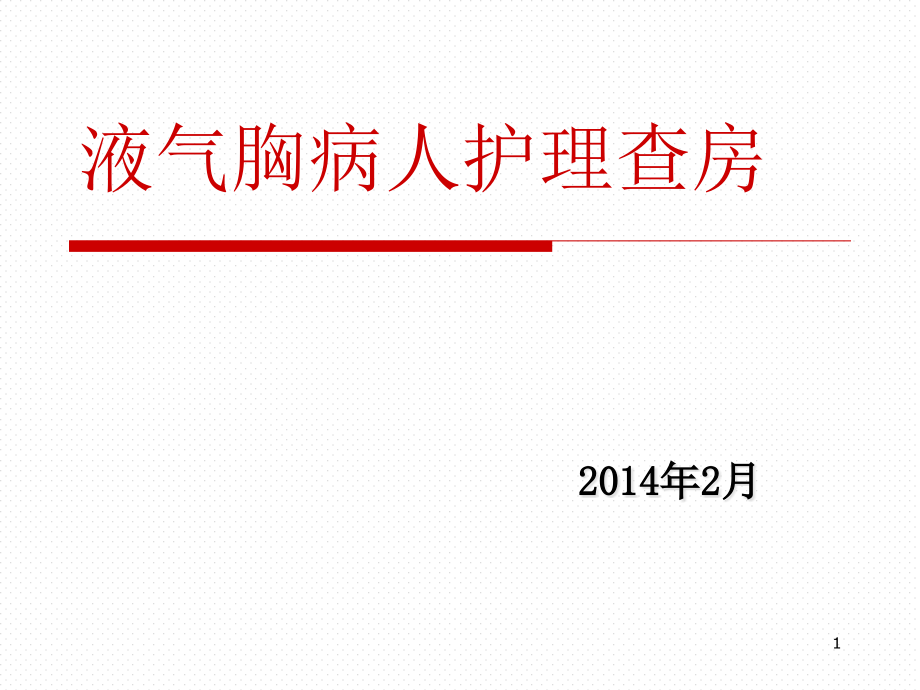 液气胸病人护理查房

2014年2月

1